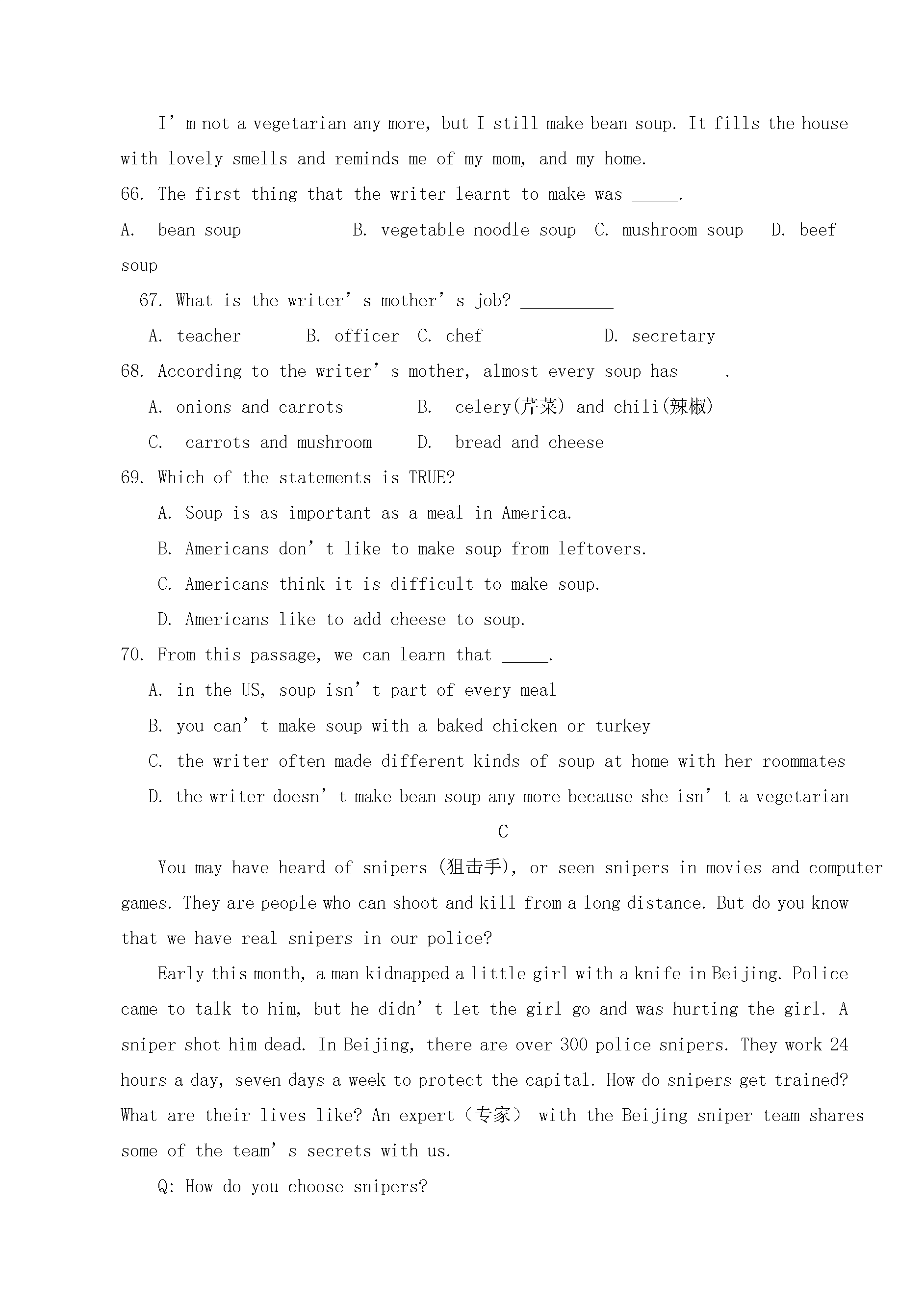 I'm not a vegetarian any more, but I still make bean soup. It fills the house with lovely smells and reminds me of my mom, and my home.

66. The first thing that the writer learnt to make was ____.

A. bean soup B. vegetable noodle soup C. mushroom soup D. beef soup

67. What is the writer's mother's job? ____

A. teacher B. officer C. chef D. secretary

68. According to the writer's mother, almost every soup has ____.

A. onions and carrots B. celery(芹菜) and chili(辣椒)

C. carrots and mushroom D. bread and cheese

69. Which of the statements is TRUE?

A. Soup is as important as a meal in America.

B. Americans don't like to make soup from leftovers.

C. Americans think it is difficult to make soup.

D. Americans like to add cheese to soup.

70. From this passage, we can learn that ____.

A. in the US, soup isn't part of every meal

B. you can't make soup with a baked chicken or turkey

C. the writer often made different kinds of soup at home with her roommates

D. the writer doesn't make bean soup any more because she isn't a vegetarian

C

You may have heard of snipers (狙击手), or seen snipers in movies and computer games. They are people who can shoot and kill from a long distance. But do you know that we have real snipers in our police?

Early this month, a man kidnapped a little girl with a knife in Beijing. Police came to talk to him, but he didn't let the girl go and was hurting the girl. A sniper shot him dead. In Beijing, there are over 300 police snipers. They work 24 hours a day, seven days a week to protect the capital. How do snipers get trained? What are their lives like? An expert（专家） with the Beijing sniper team shares some of the team's secrets with us.

Q: How do you choose snipers?